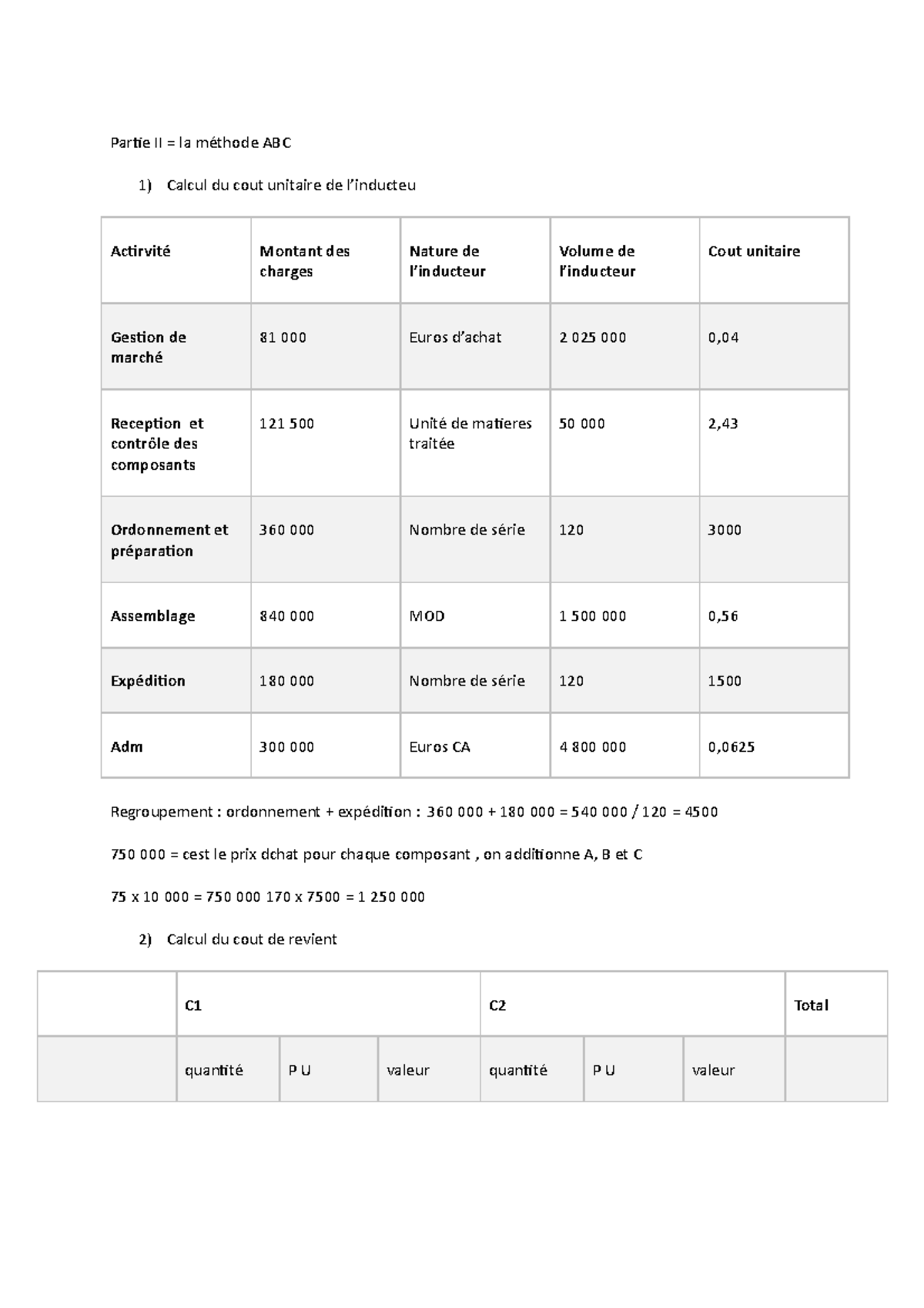 Partie II = la méthode ABC

1) Calcul du cout unitaire de l'inducteu

| Actirvité | Montant des charges | Nature de l'inducteur | Volume de l'inducteur | Cout unitaire |
|---|---|---|---|---|
| Gestion de marché | 81 000 | Euros d'achat | 2 025 000 | 0,04 |
| Reception et contrôle des composants | 121 500 | Unité de matieres traitée | 50 000 | 2,43 |
| Ordonnement et préparation | 360 000 | Nombre de série | 120 | 3000 |
| Assemblage | 840 000 | MOD | 1 500 000 | 0,56 |
| Expédition | 180 000 | Nombre de série | 120 | 1500 |
| Adm | 300 000 | Euros CA | 4 800 000 | 0,0625 |

Regroupement : ordonnement + expédition : 360 000 + 180 000 = 540 000 / 120 = 4500

750 000 = cest le prix dchat pour chaque composant , on additionne A, B et C

75 x 10 000 = 750 000 170 x 7500 = 1 250 000

2) Calcul du cout de revient

| | C1 | | | C2 | | | Total |
|---|---|---|---|---|---|---|---|
| | quantité | P U | valeur | quantité | P U | valeur | |